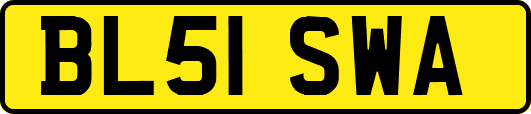 BL51 SWA